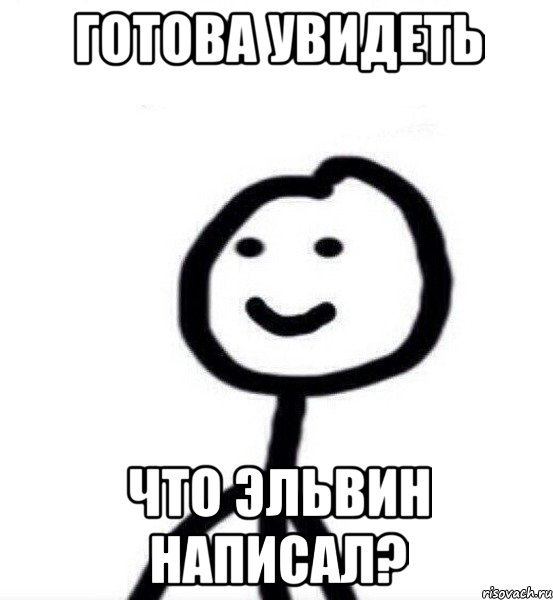 ГОТОВА УВИДЕТЬ

ЧТО ЭЛЬВИН НАПИСАЛ?

risovach.ru